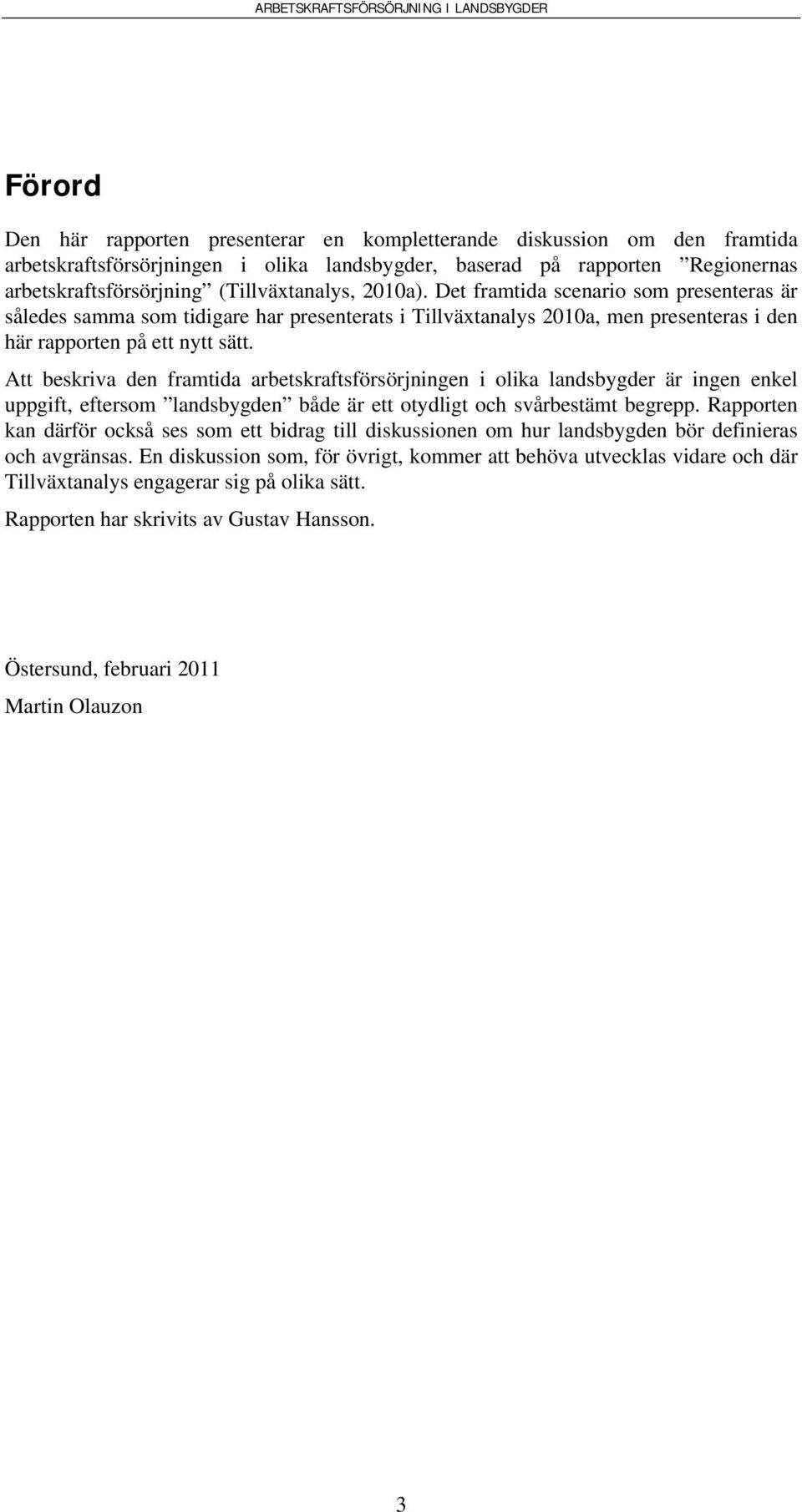 ARBETSKRAFTSFÖRSÖRJNING I LANDSBYGDER

Förord

Den här rapporten presenterar en kompletterande diskussion om den framtida arbetskraftsförsörjningen i olika landsbygder, baserad på rapporten ”Regionernas arbetskraftsförsörjning” (Tillväxtanalys, 2010a). Det framtida scenario som presenteras är således samma som tidigare har presenterats i Tillväxtanalys 2010a, men presenteras i den här rapporten på ett nytt sätt.

Att beskriva den framtida arbetskraftsförsörjningen i olika landsbygder är ingen enkel uppgift, eftersom ”landsbygden” både är ett otydligt och svårbestämt begrepp. Rapporten kan därför också ses som ett bidrag till diskussionen om hur landsbygden bör definieras och avgränsas. En diskussion som, för övrigt, kommer att behöva utvecklas vidare och där Tillväxtanalys engagerar sig på olika sätt.

Rapporten har skrivits av Gustav Hansson.

Östersund, februari 2011

Martin Olauzon

3